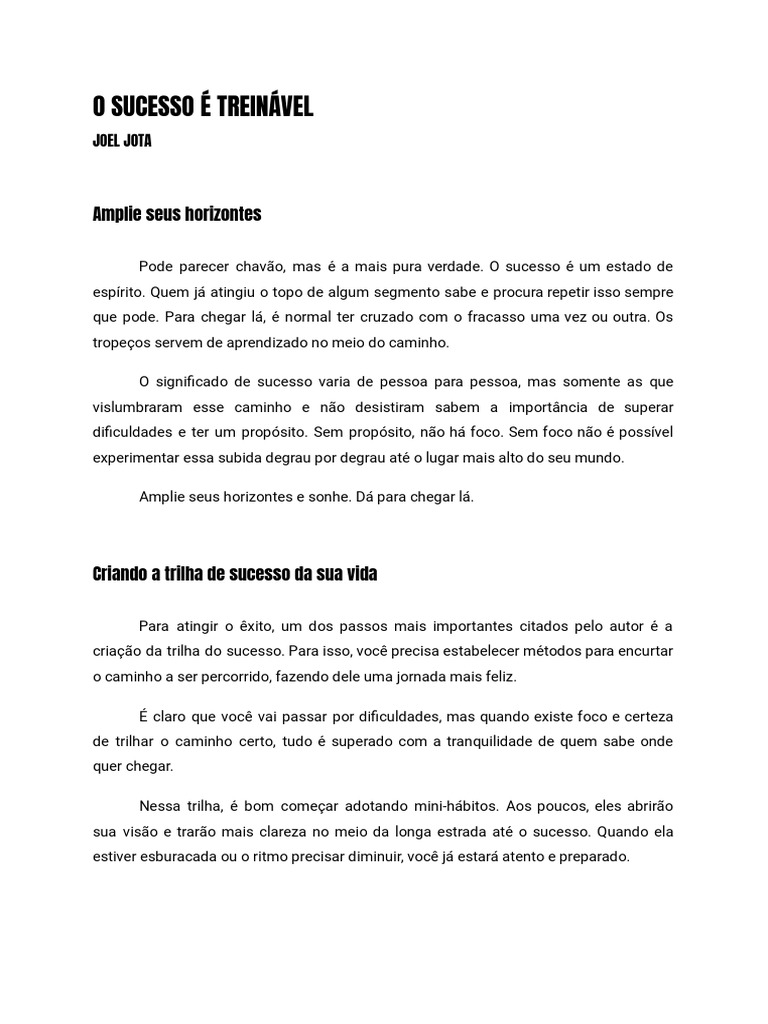 O SUCESSO É TREINÁVEL
JOEL JOTA

Amplie seus horizontes

Pode parecer chavão, mas é a mais pura verdade. O sucesso é um estado de espírito. Quem já atingiu o topo de algum segmento sabe e procura repetir isso sempre que pode. Para chegar lá, é normal ter cruzado com o fracasso uma vez ou outra. Os tropeços servem de aprendizado no meio do caminho.

O significado de sucesso varia de pessoa para pessoa, mas somente as que vislumbraram esse caminho e não desistiram sabem a importância de superar dificuldades e ter um propósito. Sem propósito, não há foco. Sem foco não é possível experimentar essa subida degrau por degrau até o lugar mais alto do seu mundo.

Amplie seus horizontes e sonhe. Dá para chegar lá.

Criando a trilha de sucesso da sua vida

Para atingir o êxito, um dos passos mais importantes citados pelo autor é a criação da trilha do sucesso. Para isso, você precisa estabelecer métodos para encurtar o caminho a ser percorrido, fazendo dele uma jornada mais feliz.

É claro que você vai passar por dificuldades, mas quando existe foco e certeza de trilhar o caminho certo, tudo é superado com a tranquilidade de quem sabe onde quer chegar.

Nessa trilha, é bom começar adotando mini-hábitos. Aos poucos, eles abrirão sua visão e trarão mais clareza no meio da longa estrada até o sucesso. Quando ela estiver esburacada ou o ritmo precisar diminuir, você já estará atento e preparado.